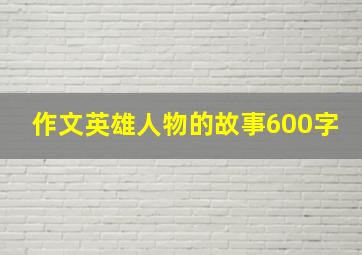 作文英雄人物的故事600字